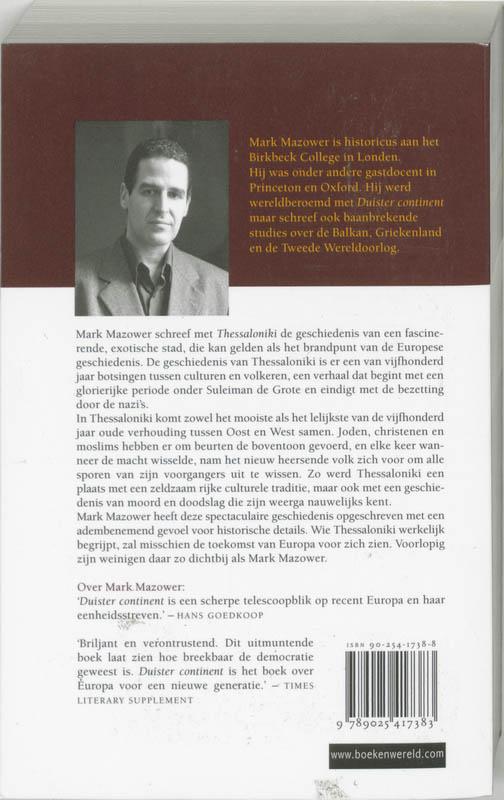 Mark Mazower is historicus aan het Birkbeck College in Londen. Hij was onder andere gastdocent in Princeton en Oxford. Hij werd wereldberoemd met Duister continent maar schreef ook baanbrekende studies over de Balkan, Griekenland en de Tweede Wereldoorlog.

Mark Mazower schreef met Thessaloniki de geschiedenis van een fascinerende, exotische stad, die kan gelden als het brandpunt van de Europese geschiedenis. De geschiedenis van Thessaloniki is er een van vijfhonderd jaar botsingen tussen culturen en volkeren, een verhaal dat begint met een glorierijke periode onder Suleiman de Grote en eindigt met de bezetting door de nazi's.

In Thessaloniki komt zowel het mooiste als het lelijkste van de vijfhonderd jaar oude verhouding tussen Oost en West samen. Joden, christenen en moslims hebben er om beurten de boventoon gevoerd, en elke keer wanneer de macht wisselde, nam het nieuw heersende volk zich voor om alle sporen van zijn voorgangers uit te wissen. Zo werd Thessaloniki een plaats met een zeldzaam rijke culturele traditie, maar ook met een geschiedenis van moord en doodslag die zijn weerga nauwelijks kent.

Mark Mazower heeft deze spectaculaire geschiedenis opgeschreven met een adembenemend gevoel voor historische details. Wie Thessaloniki werkelijk begrijpt, zal misschien de toekomst van Europa voor zich zien. Voorlopig zijn weinigen daar zo dichtbij als Mark Mazower.

Over Mark Mazower:
'Duister continent is een scherpe telescoopblik op recent Europa en haar eenheidsstreven.' – HANS GOEDKOOP

'Briljant en verontrustend. Dit uitmuntende boek laat zien hoe breekbaar de democratie geweest is. Duister continent is het boek over Europa voor een nieuwe generatie.' – TIMES LITERARY SUPPLEMENT

ISBN 90-254-1738-8

9 789025 417383

www.boekenwereld.com